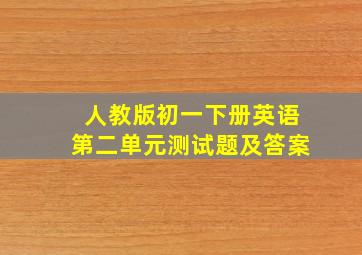 人教版初一下册英语
第二单元测试题及答案